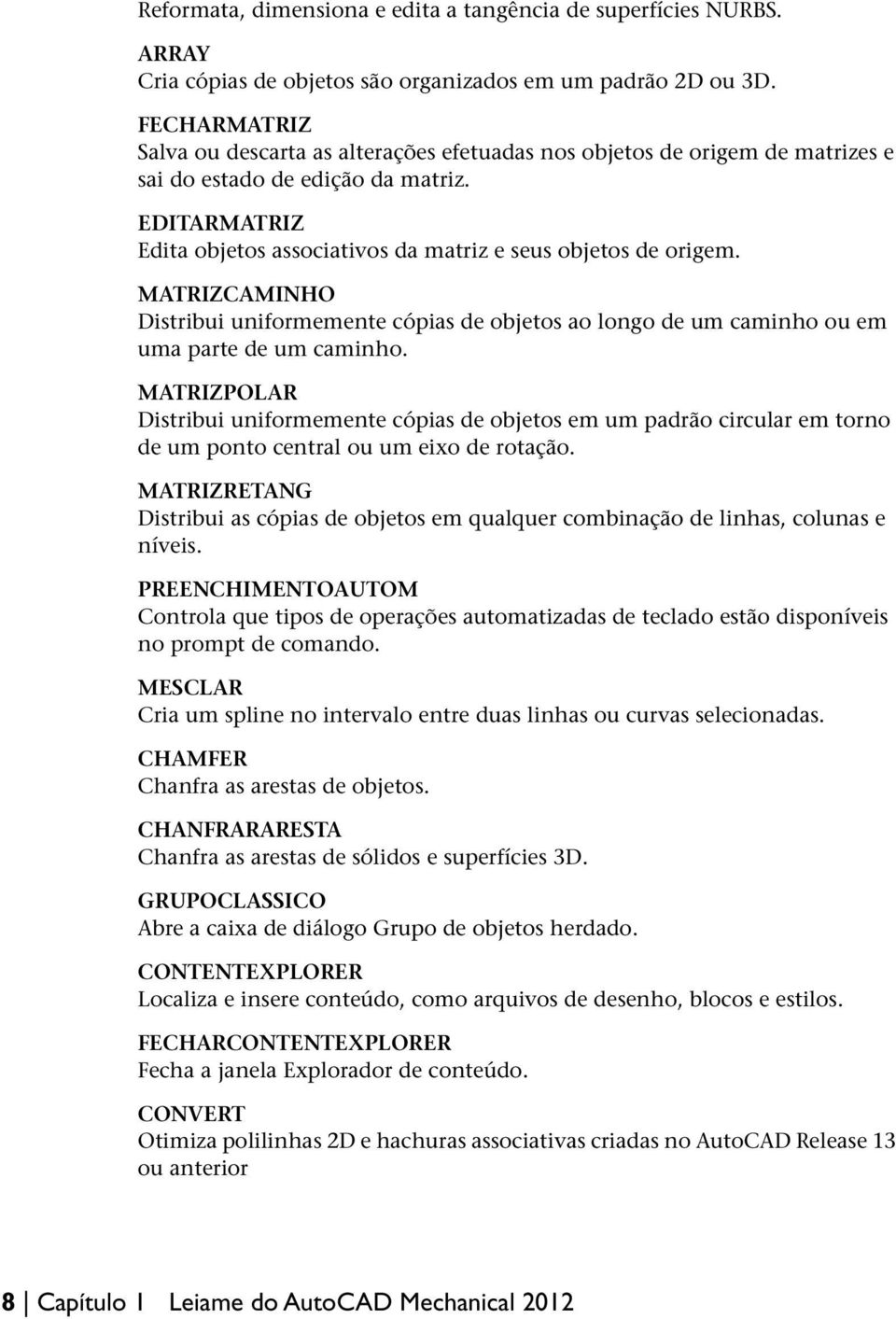 Reformata, dimensiona e edita a tangência de superfícies NURBS.

ARRAY
Cria cópias de objetos são organizados em um padrão 2D ou 3D.

FECHARMATRIZ
Salva ou descarta as alterações efetuadas nos objetos de origem de matrizes e sai do estado de edição da matriz.

EDITARMATRIZ
Edita objetos associativos da matriz e seus objetos de origem.

MATRIZCAMINHO
Distribui uniformemente cópias de objetos ao longo de um caminho ou em uma parte de um caminho.

MATRIZPOLAR
Distribui uniformemente cópias de objetos em um padrão circular em torno de um ponto central ou um eixo de rotação.

MATRIZRETANG
Distribui as cópias de objetos em qualquer combinação de linhas, colunas e níveis.

PREENCHIMENTOAUTOM
Controla que tipos de operações automatizadas de teclado estão disponíveis no prompt de comando.

MESCLAR
Cria um spline no intervalo entre duas linhas ou curvas selecionadas.

CHAMFER
Chanfra as arestas de objetos.

CHANFRARARESTA
Chanfra as arestas de sólidos e superfícies 3D.

GRUPOCLASSICO
Abre a caixa de diálogo Grupo de objetos herdado.

CONTENTEXPLORER
Localiza e insere conteúdo, como arquivos de desenho, blocos e estilos.

FECHARCONTENTEXPLORER
Fecha a janela Explorador de conteúdo.

CONVERT
Otimiza polilinhas 2D e hachuras associativas criadas no AutoCAD Release 13 ou anterior

8 | Capítulo 1 Leiame do AutoCAD Mechanical 2012